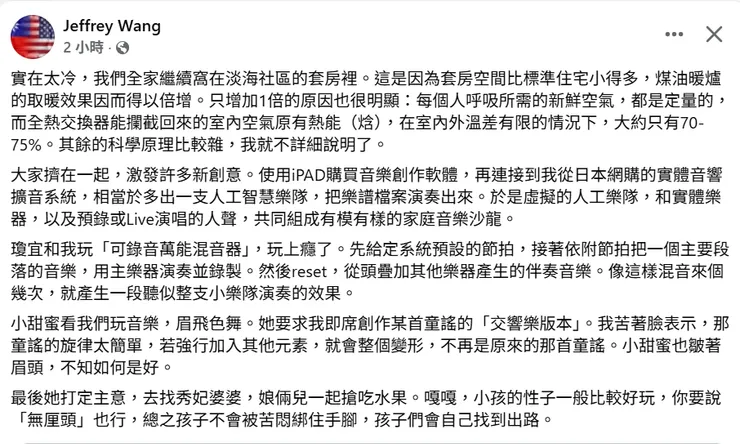 Jeffrey Wang
2 小時 ·

實在太冷，我們全家繼續窩在淡海社區的套房裡。這是因為套房空間比標準住宅小得多，煤油暖爐的取暖效果因而得以倍增。只增加1倍的原因也很明顯：每個人呼吸所需的新鮮空氣，都是定量的，而全熱交換器能攔截回來的室內空氣原有熱能（焓），在室內外溫差有限的情況下，大約只有70-75%。其餘的科學原理比較雜，我就不詳細說明了。

大家擠在一起，激發許多新創意。使用iPAD購買音樂創作軟體，再連接到我從日本網購的實體音響擴音系統，相當於多出一支人工智慧樂隊，把樂譜檔案演奏出來。於是虛擬的人工樂隊，和實體樂器，以及預錄或Live演唱的人聲，共同組成有模有樣的家庭音樂沙龍。

瓊宜和我玩「可錄音萬能混音器」，玩上癮了。先給定系統預設的節拍，接著依附節拍把一個主要段落的音樂，用主樂器演奏並錄製。然後reset，從頭疊加其他樂器產生的伴奏音樂。像這樣混音來個幾次，就產生一段聽似整支小樂隊演奏的效果。

小甜蜜看我們玩音樂，眉飛色舞。她要求我即席創作某首童謠的「交響樂版本」。我苦著臉表示，那童謠的旋律太簡單，若強行加入其他元素，就會整個變形，不再是原來的那首童謠。小甜蜜也皺著眉頭，不知如何是好。

最後她打定主意，去找秀妃婆婆，娘倆兒一起搶吃水果。嘎嘎，小孩的性子一般比較好玩，你要說「無厘頭」也行，總之孩子不會被苦悶綁住手腳，孩子們會自己找到出路。